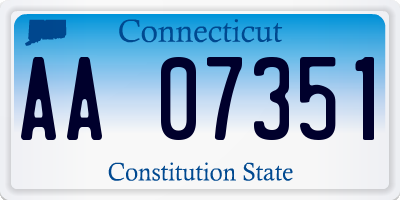 Connecticut

AA 07351

Constitution State